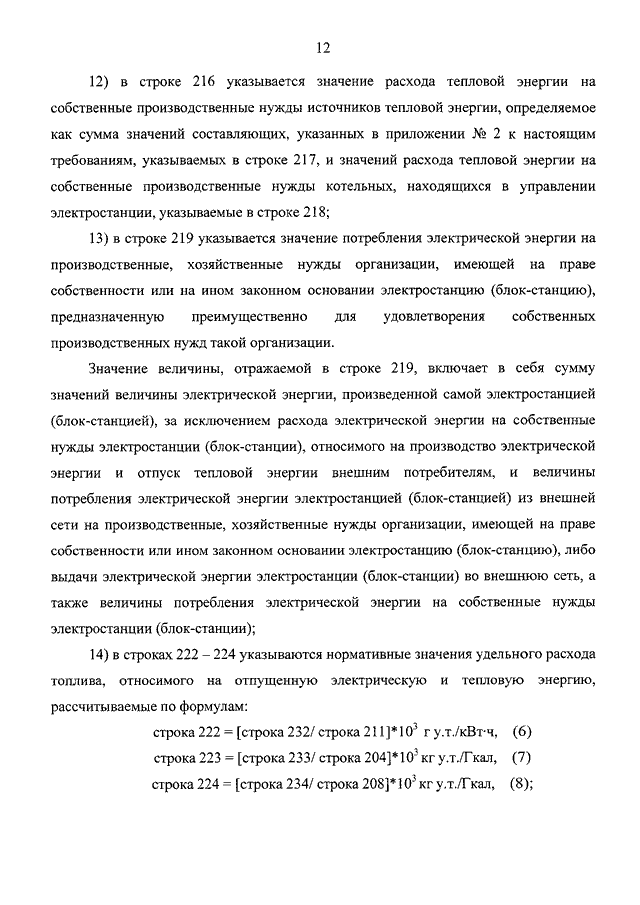 12

12) в строке 216 указывается значение расхода тепловой энергии на собственные производственные нужды источников тепловой энергии, определяемое как сумма значений составляющих, указанных в приложении № 2 к настоящим требованиям, указываемых в строке 217, и значений расхода тепловой энергии на собственные производственные нужды котельных, находящихся в управлении электростанции, указываемые в строке 218;

13) в строке 219 указывается значение потребления электрической энергии на производственные, хозяйственные нужды организации, имеющей на праве собственности или на ином законном основании электростанцию (блок-станцию), предназначенную преимущественно для удовлетворения собственных производственных нужд такой организации.

Значение величины, отражаемой в строке 219, включает в себя сумму значений величины электрической энергии, произведенной самой электростанцией (блок-станцией), за исключением расхода электрической энергии на собственные нужды электростанции (блок-станции), относимого на производство электрической энергии и отпуск тепловой энергии внешним потребителям, и величины потребления электрической энергии электростанцией (блок-станцией) из внешней сети на производственные, хозяйственные нужды организации, имеющей на праве собственности или ином законном основании электростанцию (блок-станцию), либо выдачи электрической энергии электростанции (блок-станции) во внешнюю сеть, а также величины потребления электрической энергии на собственные нужды электростанции (блок-станции);

14) в строках 222 – 224 указываются нормативные значения удельного расхода топлива, относимого на отпущенную электрическую и тепловую энергию, рассчитываемые по формулам:

строка 222 = [строка 232/ строка 211]*$10^3$ г у.т./кВт·ч, (6)

строка 223 = [строка 233/ строка 204]*$10^3$ кг у.т./Гкал, (7)

строка 224 = [строка 234/ строка 208]*$10^3$ кг у.т./Гкал, (8);